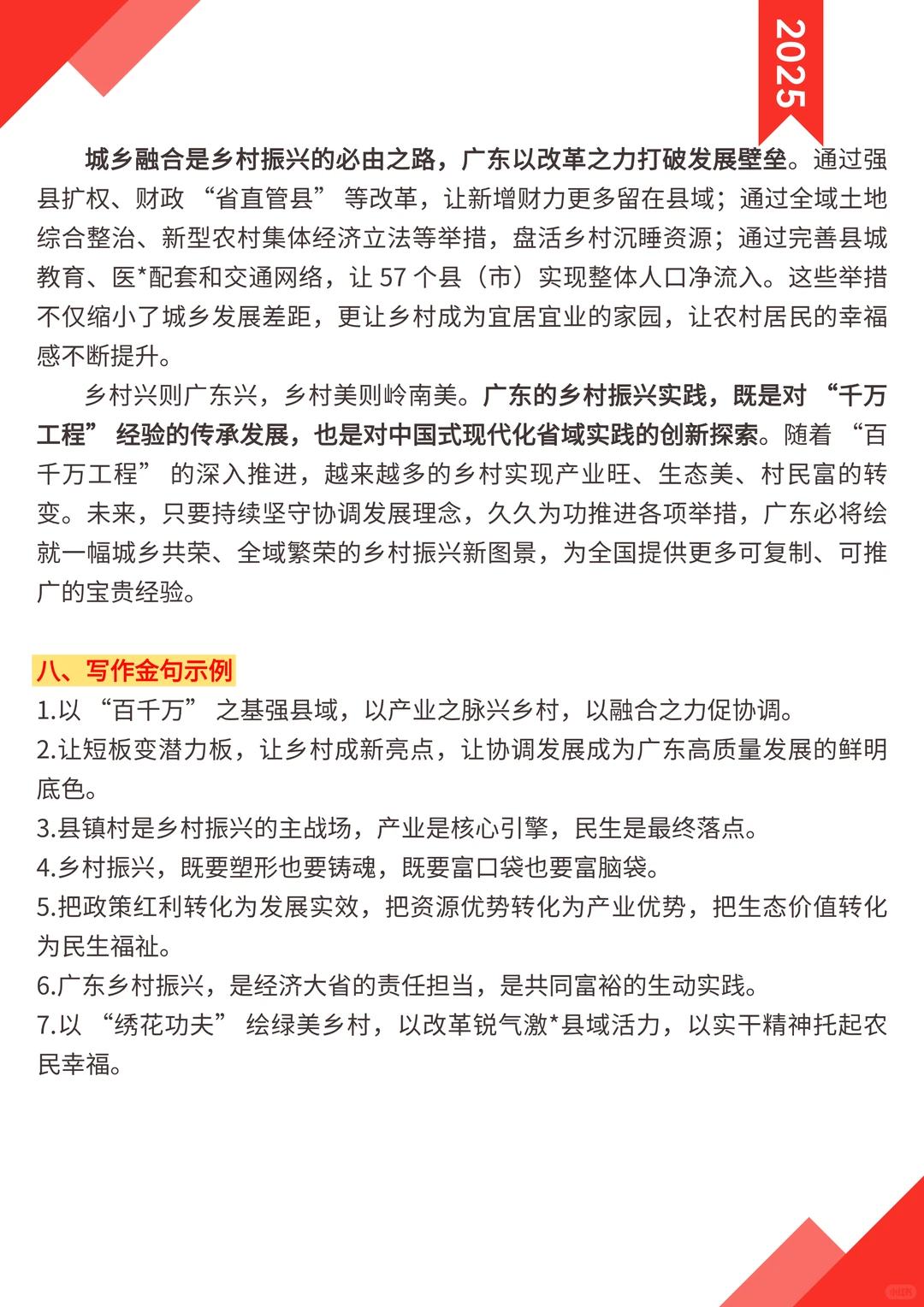 2025

城乡融合是乡村振兴的必由之路，广东以改革之力打破发展壁垒。通过强县扩权、财政“省直管县”等改革，让新增财力更多留在县域；通过全域土地综合整治、新型农村集体经济立法等举措，盘活乡村沉睡资源；通过完善县城教育、医*配套和交通网络，让 57 个县（市）实现整体人口净流入。这些举措不仅缩小了城乡发展差距，更让乡村成为宜居宜业的家园，让农村居民的幸福感不断提升。

乡村兴则广东兴，乡村美则岭南美。广东的乡村振兴实践，既是对“千万工程”经验的传承发展，也是对中国式现代化省域实践的创新探索。随着“百千万工程”的深入推进，越来越多的乡村实现产业旺、生态美、村民富的转变。未来，只要持续坚守协调发展理念，久久为功推进各项举措，广东必将绘就一幅城乡共荣、全域繁荣的乡村振兴新图景，为全国提供更多可复制、可推广的宝贵经验。

八、写作金句示例
1.以“百千万”之基强县域，以产业之脉兴乡村，以融合之力促协调。
2.让短板变潜力板，让乡村成新亮点，让协调发展成为广东高质量发展的鲜明底色。
3.县镇村是乡村振兴的主战场，产业是核心引擎，民生是最终落点。
4.乡村振兴，既要塑形也要铸魂，既要富口袋也要富脑袋。
5.把政策红利转化为发展实效，把资源优势转化为产业优势，把生态价值转化为民生福祉。
6.广东乡村振兴，是经济大省的责任担当，是共同富裕的生动实践。
7.以“绣花功夫”绘绿美乡村，以改革锐气激*县域活力，以实干精神托起农民幸福。